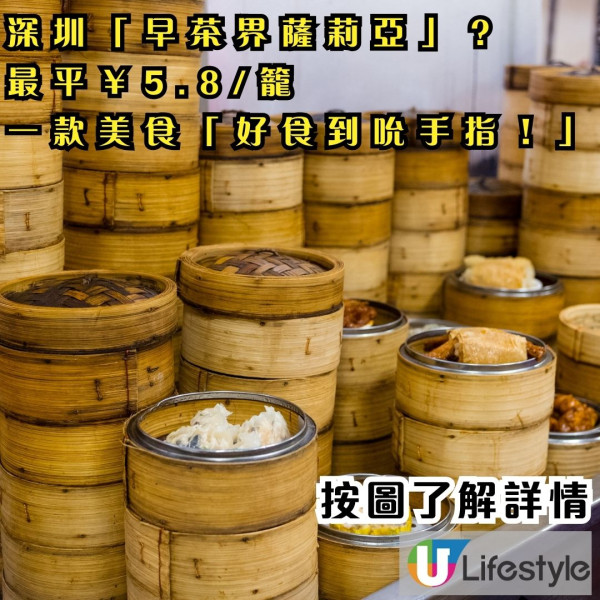 深圳「早茶界薩莉亞」？
最平¥5.8/籠
一款美食「好食到吮手指！」

按圖了解詳情

U Lifestyle